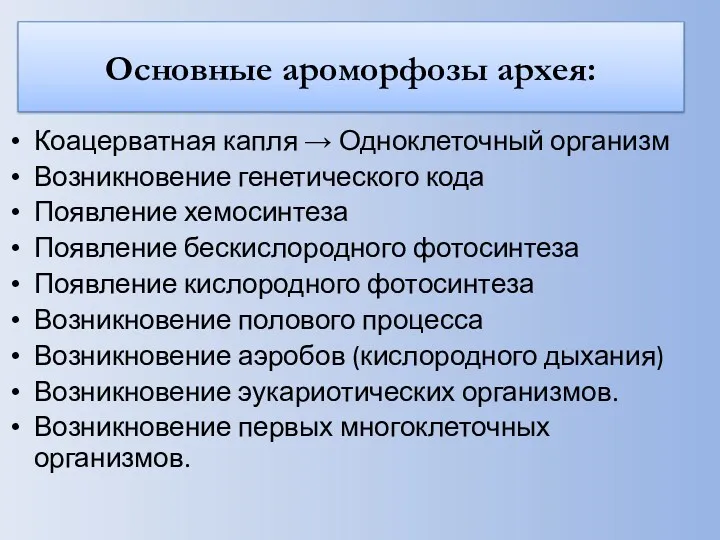 Основные ароморфозы архея:

• Коацерватная капля → Одноклеточный организм
• Возникновение генетического кода
• Появление хемосинтеза
• Появление бескислородного фотосинтеза
• Появление кислородного фотосинтеза
• Возникновение полового процесса
• Возникновение аэробов (кислородного дыхания)
• Возникновение эукариотических организмов.
• Возникновение первых многоклеточных организмов.